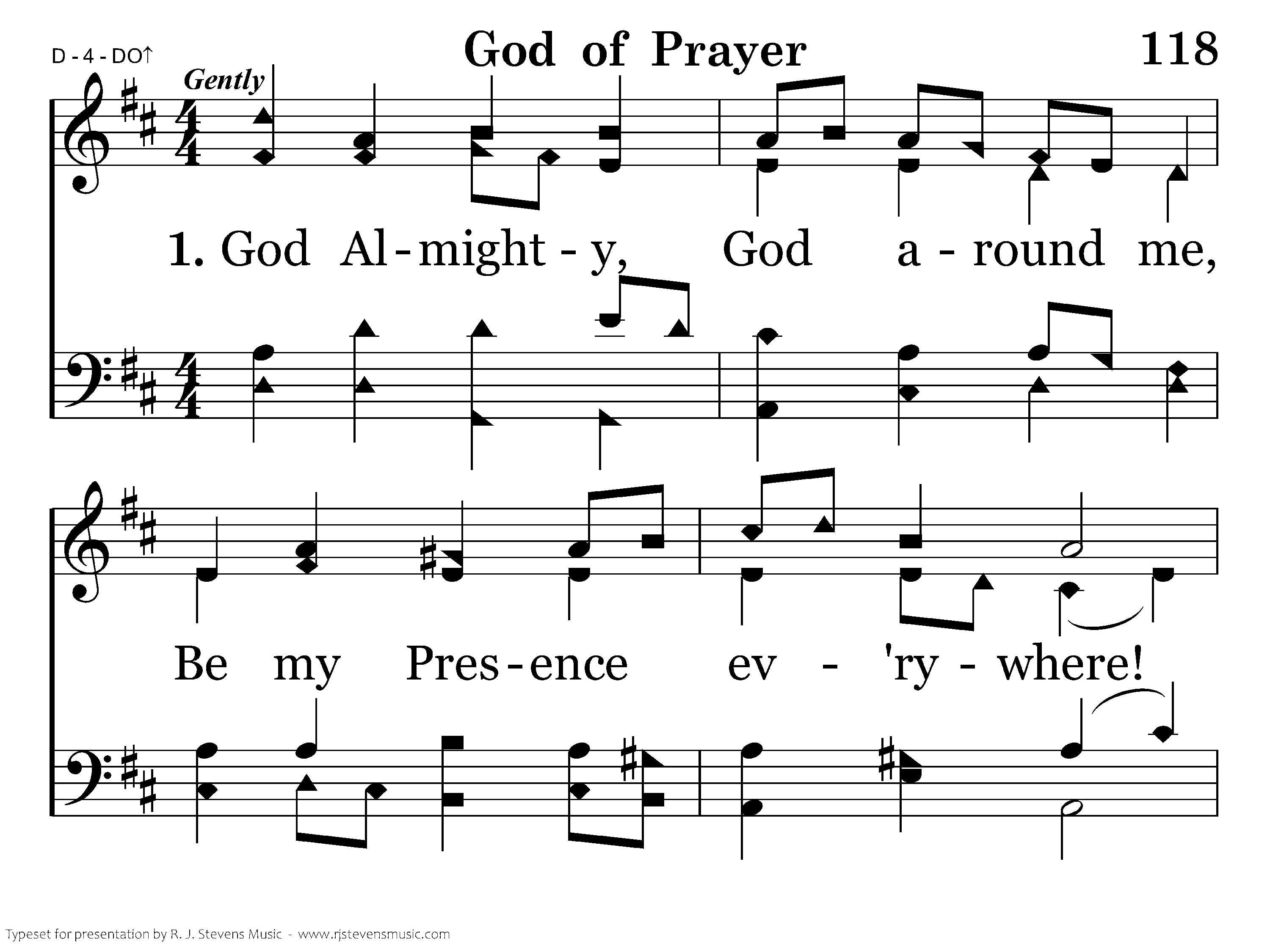 D - 4 - DO↑

God of Prayer

118

Gently

1. God Al - might - y, God a - round me,

Be my Pres - ence ev - 'ry - where!

Typeset for presentation by R. J. Stevens Music - www.rjstevensmusic.com